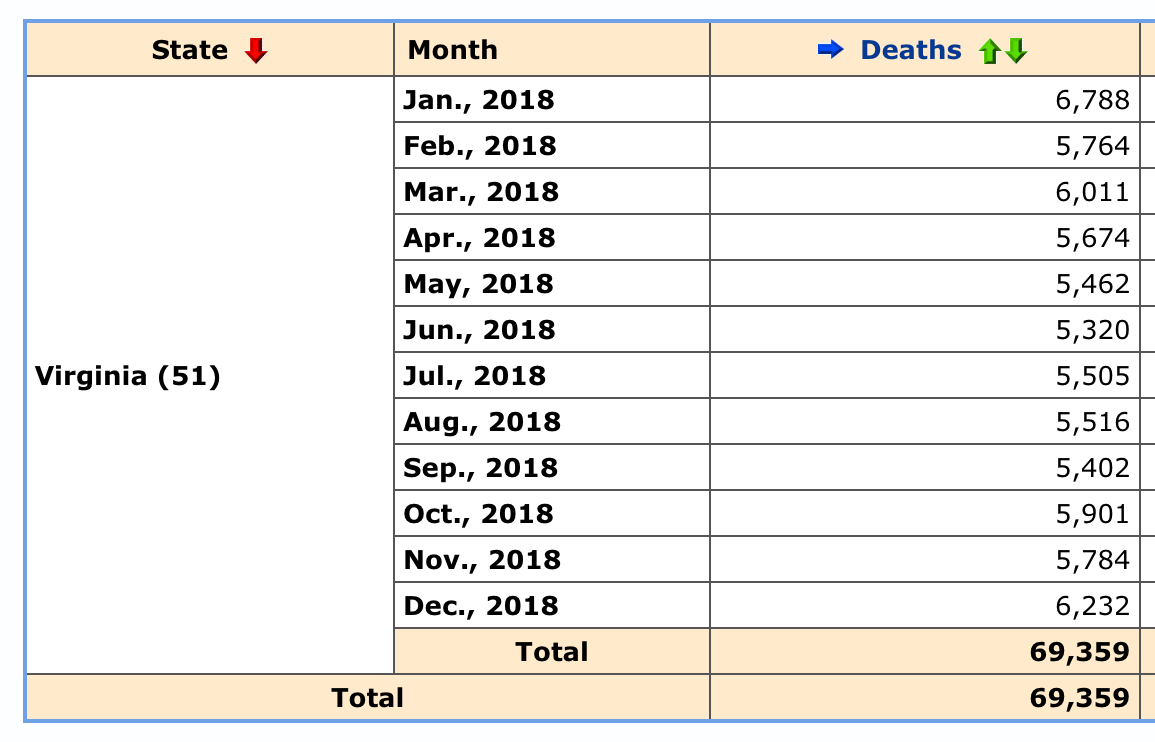 | State | Month | Deaths |
|---|---|---|
| Virginia (51) | Jan., 2018 | 6,788 |
| | Feb., 2018 | 5,764 |
| | Mar., 2018 | 6,011 |
| | Apr., 2018 | 5,674 |
| | May, 2018 | 5,462 |
| | Jun., 2018 | 5,320 |
| | Jul., 2018 | 5,505 |
| | Aug., 2018 | 5,516 |
| | Sep., 2018 | 5,402 |
| | Oct., 2018 | 5,901 |
| | Nov., 2018 | 5,784 |
| | Dec., 2018 | 6,232 |
| | Total | 69,359 |
| Total | | 69,359 |